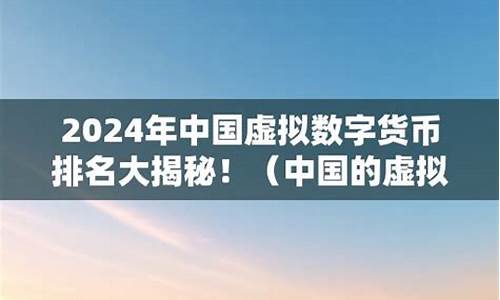 2024年中国虚拟数字货币排名大揭秘！（中国的虚拟